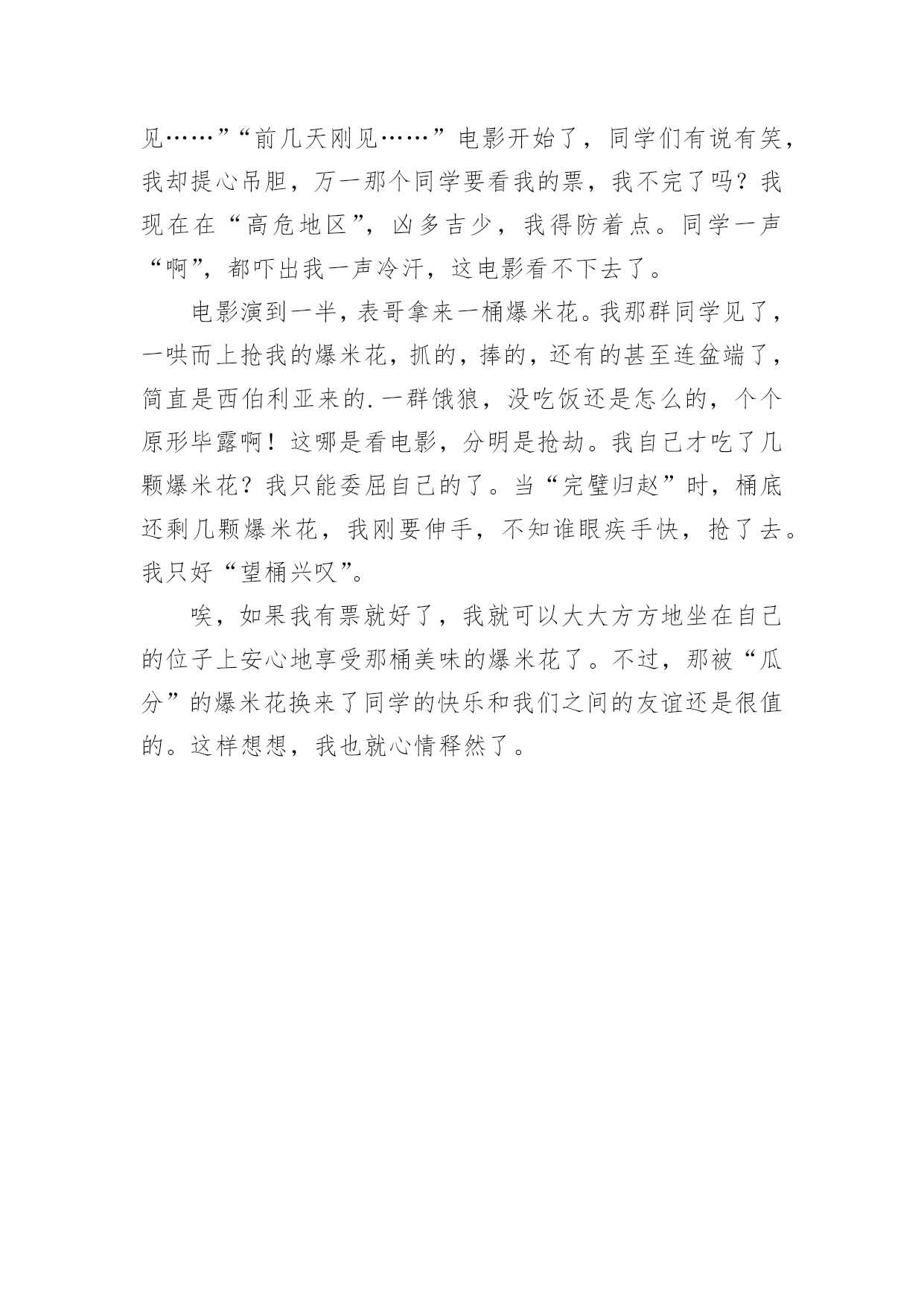 见……”“前几天刚见……”电影开始了，同学们有说有笑，我却提心吊胆，万一那个同学要看我的票，我不完了吗？我现在在“高危地区”，凶多吉少，我得防着点。同学一声“啊”，都吓出我一声冷汗，这电影看不下去了。

电影演到一半，表哥拿来一桶爆米花。我那群同学见了，一哄而上抢我的爆米花，抓的，捧的，还有的甚至连盆端了，简直是西伯利亚来的.一群饿狼，没吃饭还是怎么的，个个原形毕露啊！这哪是看电影，分明是抢劫。我自己才吃了几颗爆米花？我只能委屈自己的了。当“完璧归赵”时，桶底还剩几颗爆米花，我刚要伸手，不知谁眼疾手快，抢了去。我只好“望桶兴叹”。

唉，如果我有票就好了，我就可以大大方方地坐在自己的位子上安心地享受那桶美味的爆米花了。不过，那被“瓜分”的爆米花换来了同学的快乐和我们之间的友谊还是很值的。这样想想，我也就心情释然了。